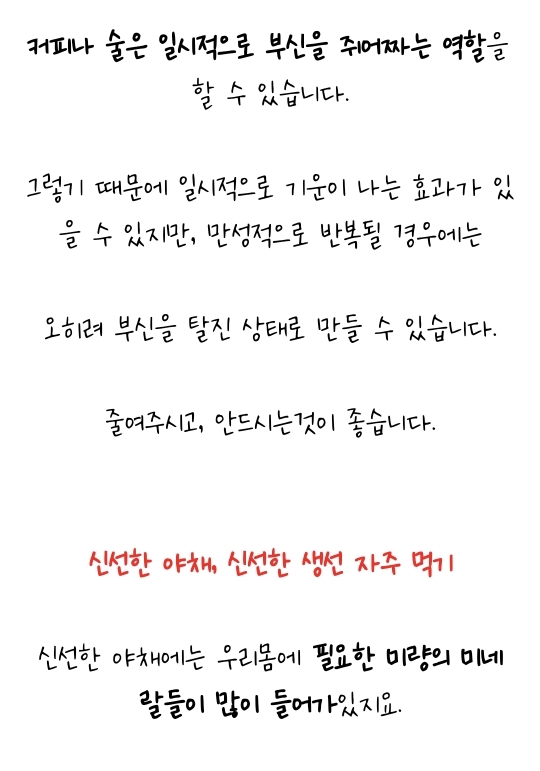 커피나 술은 일시적으로 부신을 쥐어짜는 역할을 할 수 있습니다.

그렇기 때문에 일시적으로 기운이 나는 효과가 있을 수 있지만, 만성적으로 반복될 경우에는

오히려 부신을 탈진 상태로 만들 수 있습니다.

줄여주시고, 안드시는것이 좋습니다.

신선한 야채, 신선한 생선 자주 먹기

신선한 야채에는 우리몸에 필요한 미량의 미네랄들이 많이 들어가있지요.